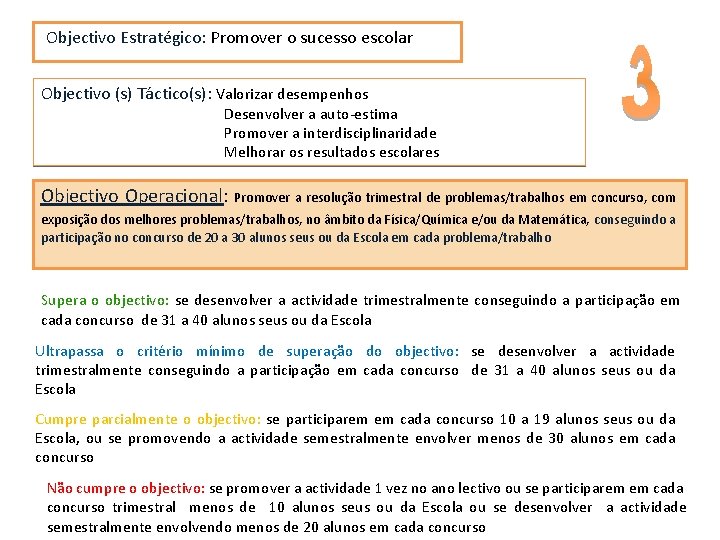 Objectivo Estratégico: Promover o sucesso escolar

3

Objectivo (s) Táctico(s): Valorizar desempenhos
Desenvolver a auto-estima
Promover a interdisciplinaridade
Melhorar os resultados escolares

Objectivo Operacional: Promover a resolução trimestral de problemas/trabalhos em concurso, com exposição dos melhores problemas/trabalhos, no âmbito da Física/Química e/ou da Matemática, conseguindo a participação no concurso de 20 a 30 alunos seus ou da Escola em cada problema/trabalho

Supera o objectivo: se desenvolver a actividade trimestralmente conseguindo a participação em cada concurso de 31 a 40 alunos seus ou da Escola

Ultrapassa o critério mínimo de superação do objectivo: se desenvolver a actividade trimestralmente conseguindo a participação em cada concurso de 31 a 40 alunos seus ou da Escola

Cumpre parcialmente o objectivo: se participarem em cada concurso 10 a 19 alunos seus ou da Escola, ou se promovendo a actividade semestralmente envolver menos de 30 alunos em cada concurso

Não cumpre o objectivo: se promover a actividade 1 vez no ano lectivo ou se participarem em cada concurso trimestral menos de 10 alunos seus ou da Escola ou se desenvolver a actividade semestralmente envolvendo menos de 20 alunos em cada concurso